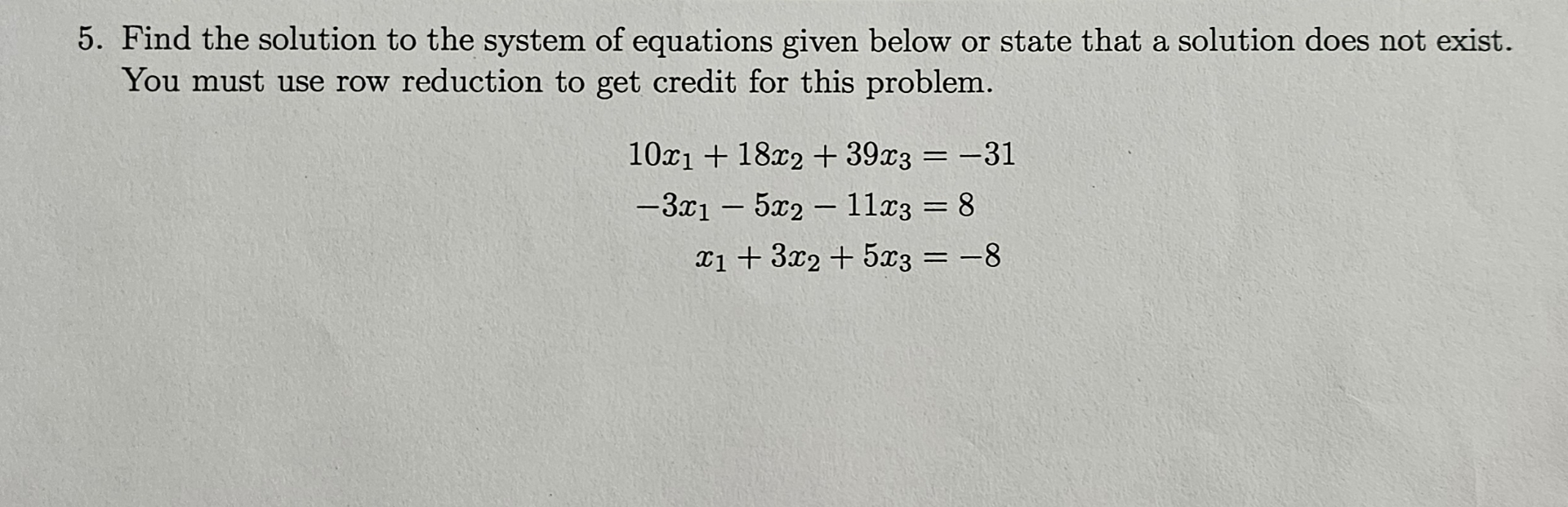 5. Find the solution to the system of equations given below or state that a solution does not exist. You must use row reduction to get credit for this problem.

$10x_1 + 18x_2 + 39x_3 = -31$
$-3x_1 - 5x_2 - 11x_3 = 8$
$x_1 + 3x_2 + 5x_3 = -8$